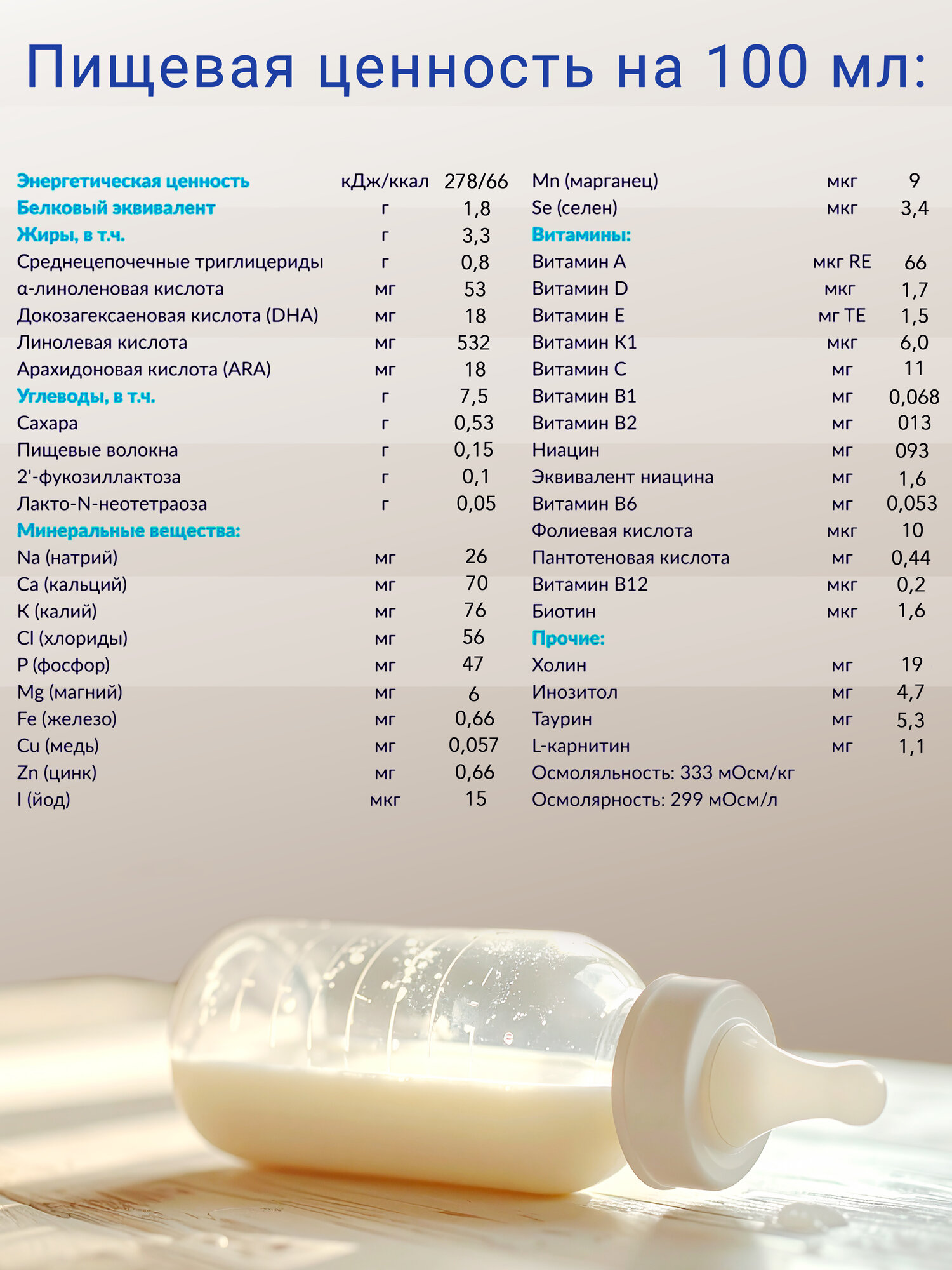 Пищевая ценность на 100 мл:

| | | |
|---|---|---|
| Энергетическая ценность | кДж/ккал | 278/66 |
| Белковый эквивалент | г | 1,8 |
| Жиры, в т.ч. | г | 3,3 |
| Среднецепочечные триглицериды | г | 0,8 |
| α-линоленовая кислота | мг | 53 |
| Докозагексаеновая кислота (DHA) | мг | 18 |
| Линолевая кислота | мг | 532 |
| Арахидоновая кислота (ARA) | мг | 18 |
| Углеводы, в т.ч. | г | 7,5 |
| Сахара | г | 0,53 |
| Пищевые волокна | г | 0,15 |
| 2'-фукозиллактоза | г | 0,1 |
| Лакто-N-неотетраоза | г | 0,05 |
| Минеральные вещества: | | |
| Na (натрий) | мг | 26 |
| Ca (кальций) | мг | 70 |
| K (калий) | мг | 76 |
| Cl (хлориды) | мг | 56 |
| P (фосфор) | мг | 47 |
| Mg (магний) | мг | 6 |
| Fe (железо) | мг | 0,66 |
| Cu (медь) | мг | 0,057 |
| Zn (цинк) | мг | 0,66 |
| I (йод) | мкг | 15 |

| | | |
|---|---|---|
| Mn (марганец) | мкг | 9 |
| Se (селен) | мкг | 3,4 |
| Витамины: | | |
| Витамин A | мкг RE | 66 |
| Витамин D | мкг | 1,7 |
| Витамин E | мг TE | 1,5 |
| Витамин K1 | мкг | 6,0 |
| Витамин C | мг | 11 |
| Витамин B1 | мг | 0,068 |
| Витамин B2 | мг | 013 |
| Ниацин | мг | 093 |
| Эквивалент ниацина | мг | 1,6 |
| Витамин B6 | мг | 0,053 |
| Фолиевая кислота | мкг | 10 |
| Пантотеновая кислота | мг | 0,44 |
| Витамин B12 | мкг | 0,2 |
| Биотин | мкг | 1,6 |
| Прочие: | | |
| Холин | мг | 19 |
| Инозитол | мг | 4,7 |
| Таурин | мг | 5,3 |
| L-карнитин | мг | 1,1 |

Осмоляльность: 333 мОсм/кг
Осмолярность: 299 мОсм/л